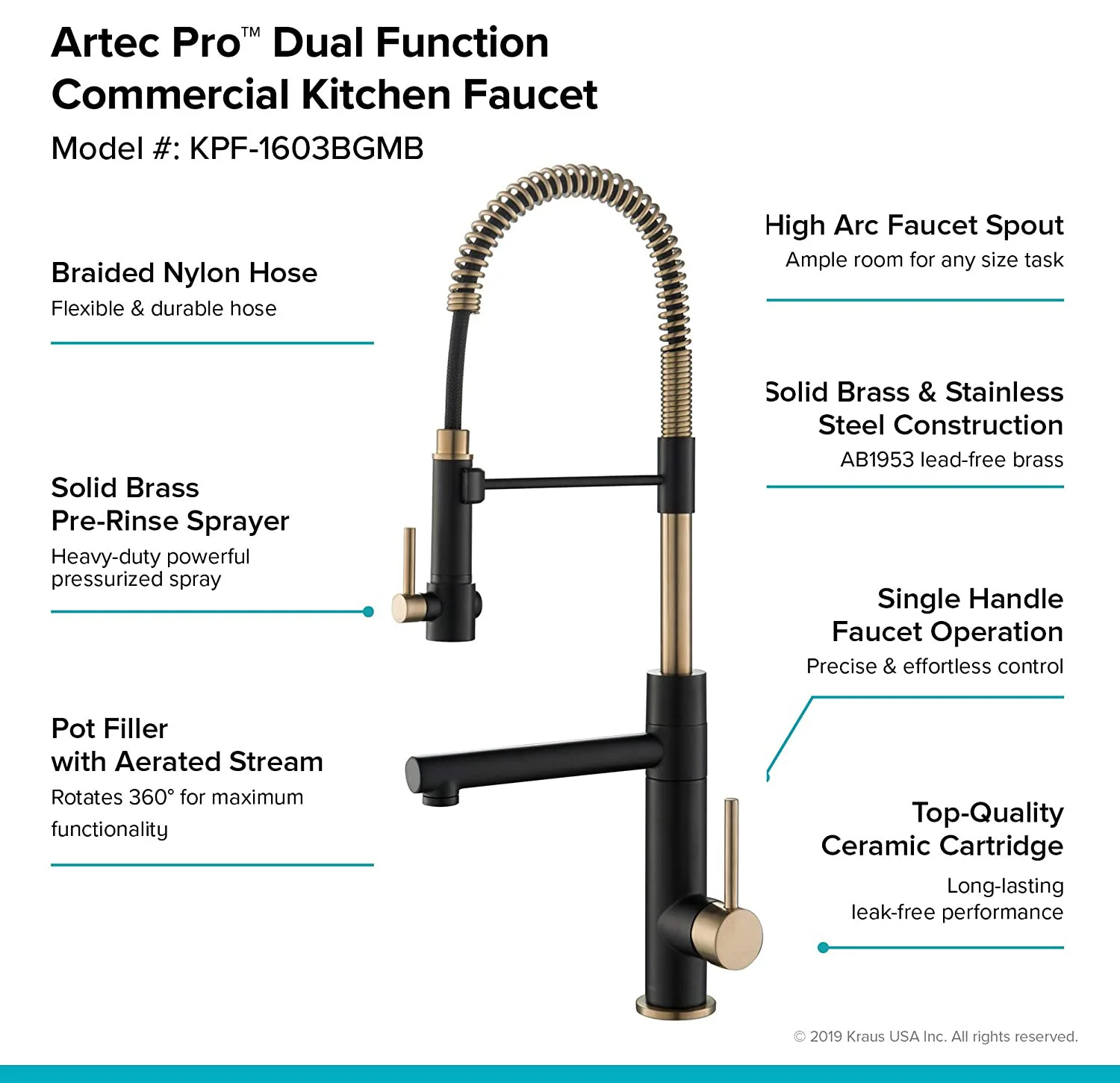 Artec Pro™ Dual Function Commercial Kitchen Faucet

Model #: KPF-1603BGMB

Braided Nylon Hose
Flexible & durable hose

Solid Brass Pre-Rinse Sprayer
Heavy-duty powerful pressurized spray

Pot Filler with Aerated Stream
Rotates 360° for maximum functionality

High Arc Faucet Spout
Ample room for any size task

Solid Brass & Stainless Steel Construction
AB1953 lead-free brass

Single Handle Faucet Operation
Precise & effortless control

Top-Quality Ceramic Cartridge
Long-lasting leak-free performance

© 2019 Kraus USA Inc. All rights reserved.